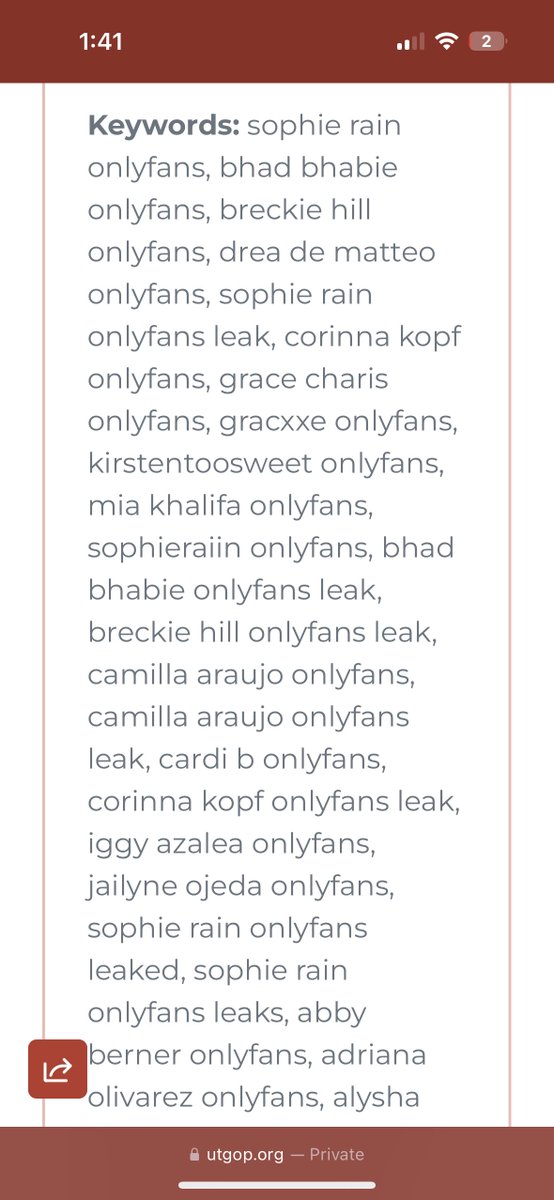 1:41

2

**Keywords:** sophie rain onlyfans, bhad bhabie onlyfans, breckie hill onlyfans, drea de matteo onlyfans, sophie rain onlyfans leak, corinna kopf onlyfans, grace charis onlyfans, gracxxe onlyfans, kirstentoosweet onlyfans, mia khalifa onlyfans, sophieraiin onlyfans, bhad bhabie onlyfans leak, breckie hill onlyfans leak, camilla araujo onlyfans, camilla araujo onlyfans leak, cardi b onlyfans, corinna kopf onlyfans leak, iggy azalea onlyfans, jailyne ojeda onlyfans, sophie rain onlyfans leaked, sophie rain onlyfans leaks, abby berner onlyfans, adriana olivarez onlyfans, alysha

utgop.org — Private